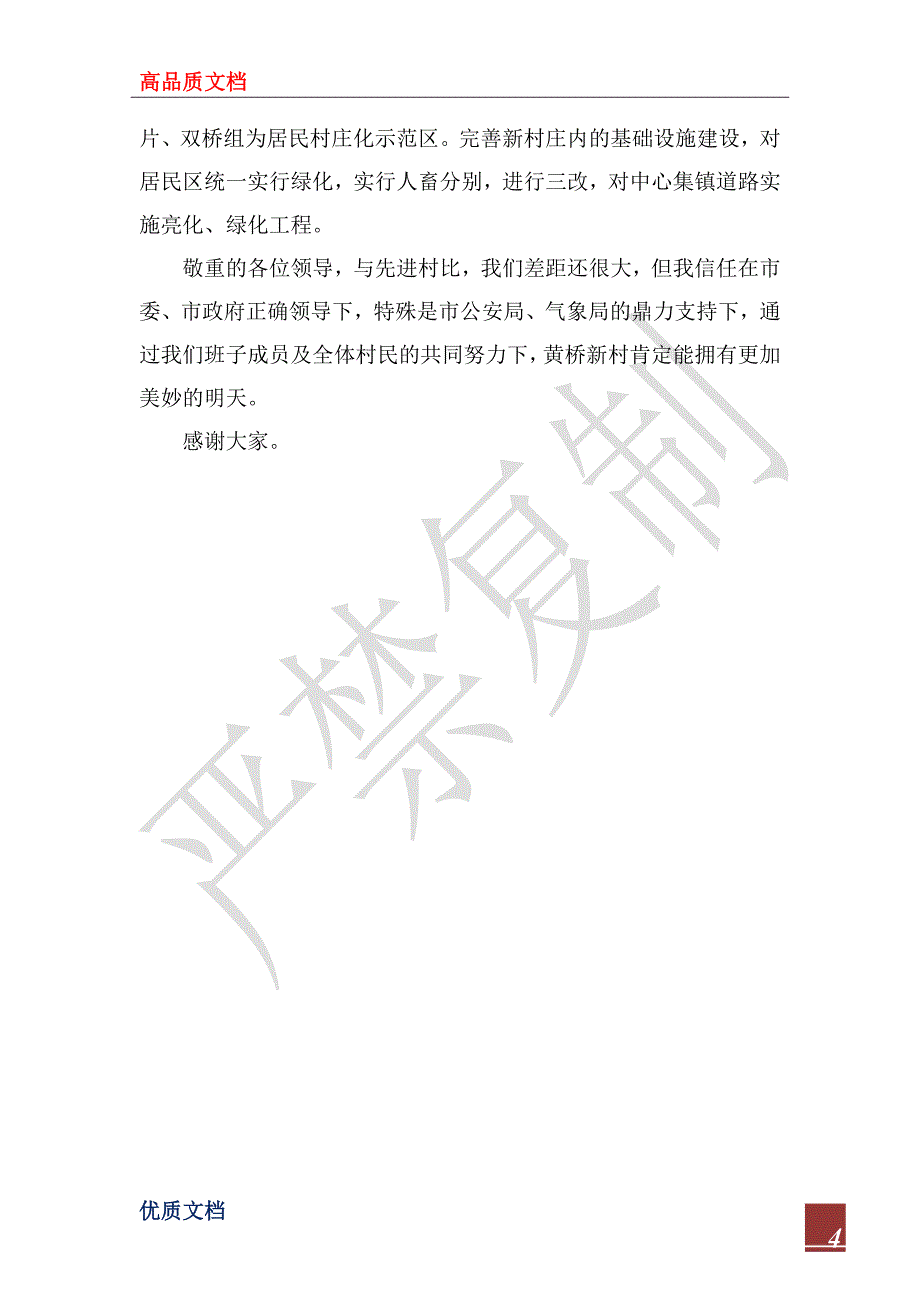 高品质文档

片、双桥组为居民村庄化示范区。完善新村庄内的基础设施建设，对居民区统一实行绿化，实行人畜分别，进行三改，对中心集镇道路实施亮化、绿化工程。

敬重的各位领导，与先进村比，我们差距还很大，但我信任在市委、市政府正确领导下，特殊是市公安局、气象局的鼎力支持下，通过我们班子成员及全体村民的共同努力下，黄桥新村肯定能拥有更加美妙的明天。

感谢大家。

严禁复制

优质文档

4